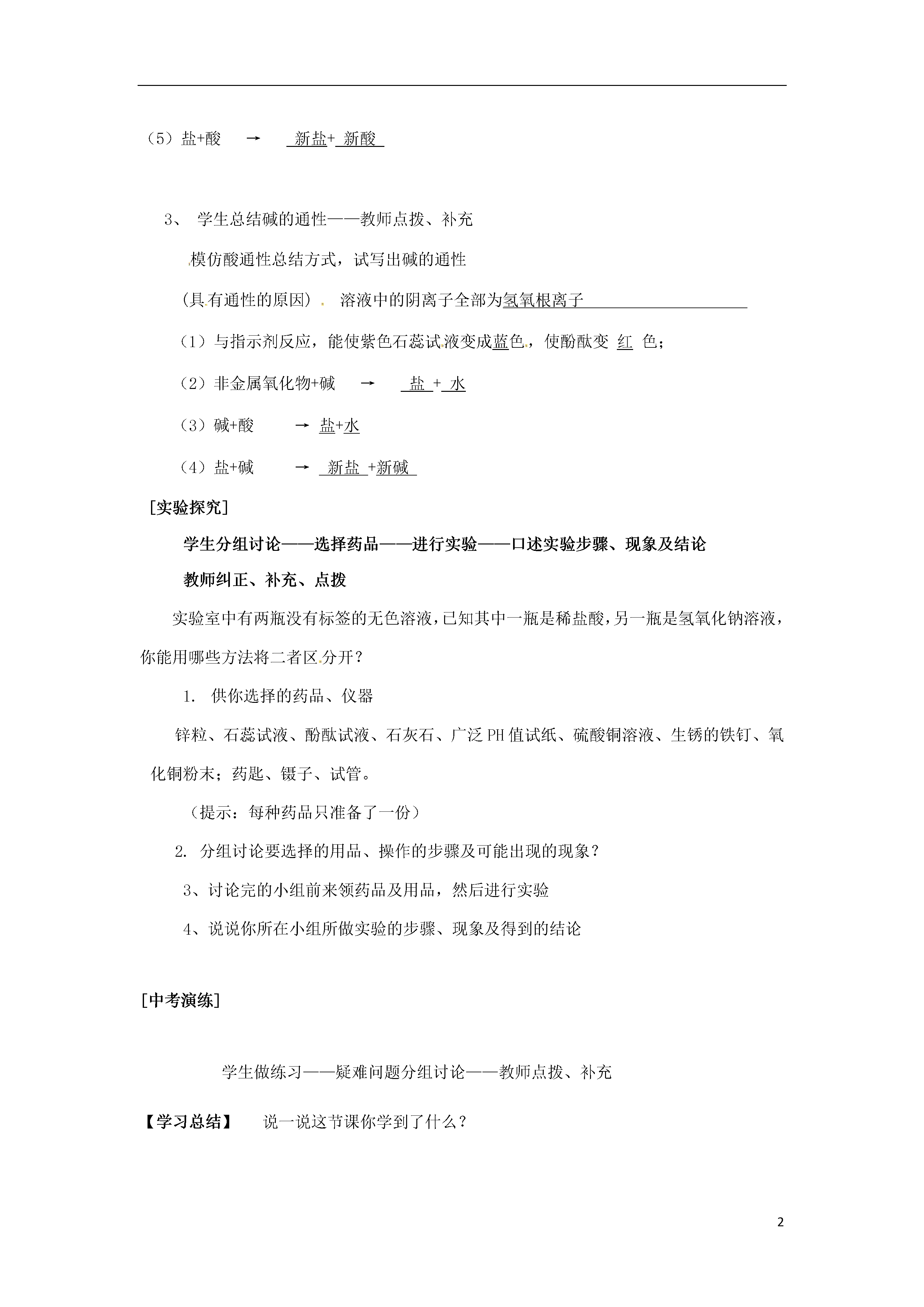 （5）盐+酸 → 新盐+ 新酸

3、 学生总结碱的通性——教师点拨、补充

模仿酸通性总结方式，试写出碱的通性

（具有通性的原因） 溶液中的阴离子全部为氢氧根离子

（1）与指示剂反应，能使紫色石蕊试液变成蓝色，使酚酞变 红 色；

（2）非金属氧化物+碱 → 盐 + 水

（3）碱+酸 → 盐+水

（4）盐+碱 → 新盐 +新碱

[实验探究]

学生分组讨论——选择药品——进行实验——口述实验步骤、现象及结论

教师纠正、补充、点拨

实验室中有两瓶没有标签的无色溶液，已知其中一瓶是稀盐酸，另一瓶是氢氧化钠溶液，你能用哪些方法将二者区分开？

1. 供你选择的药品、仪器

锌粒、石蕊试液、酚酞试液、石灰石、广泛 PH 值试纸、硫酸铜溶液、生锈的铁钉、氧化铜粉末；药匙、镊子、试管。

（提示：每种药品只准备了一份）

2. 分组讨论要选择的用品、操作的步骤及可能出现的现象？

3、讨论完的小组前来领药品及用品，然后进行实验

4、说说你所在小组所做实验的步骤、现象及得到的结论

[中考演练]

学生做练习——疑难问题分组讨论——教师点拨、补充

【学习总结】 说一说这节课你学到了什么？

2